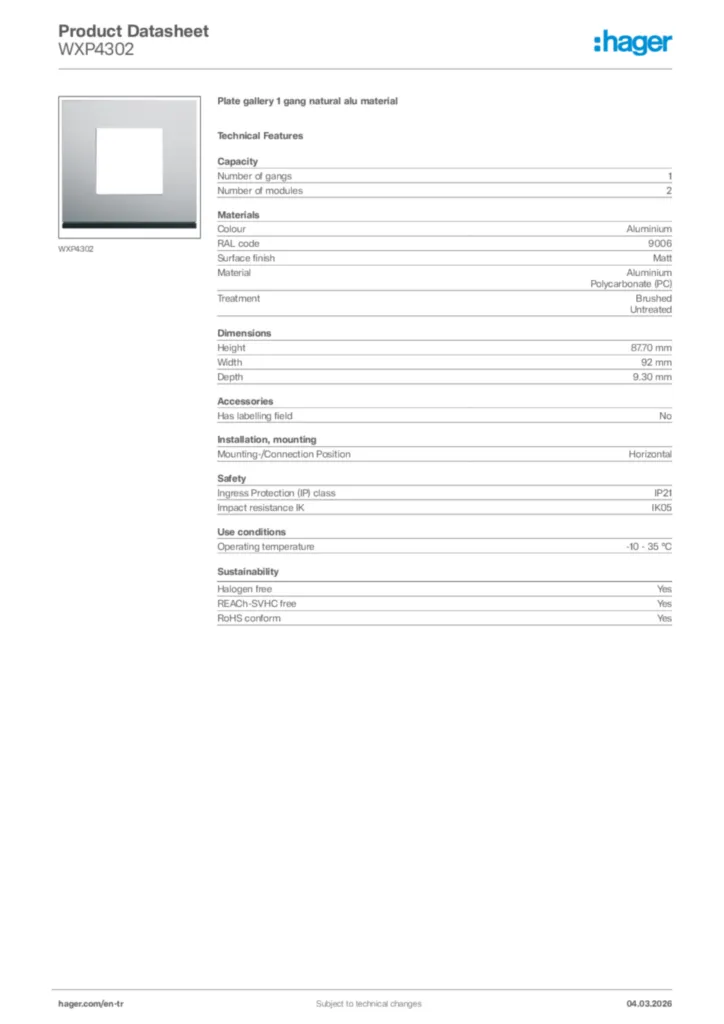 Product Datasheet
WXP4302

:hager

WXP4302

Plate gallery 1 gang natural alu material

Technical Features

Capacity

| | |
|---|---|
| Number of gangs | 1 |
| Number of modules | 2 |

Materials

| | |
|---|---|
| Colour | Aluminium |
| RAL code | 9006 |
| Surface finish | Matt |
| Material | Aluminium Polycarbonate (PC) |
| Treatment | Brushed Untreated |

Dimensions

| | |
|---|---|
| Height | 87.70 mm |
| Width | 92 mm |
| Depth | 9.30 mm |

Accessories

| | |
|---|---|
| Has labelling field | No |

Installation, mounting

| | |
|---|---|
| Mounting-/Connection Position | Horizontal |

Safety

| | |
|---|---|
| Ingress Protection (IP) class | IP21 |
| Impact resistance IK | IK05 |

Use conditions

| | |
|---|---|
| Operating temperature | -10 - 35 °C |

Sustainability

| | |
|---|---|
| Halogen free | Yes |
| REACh-SVHC free | Yes |
| RoHS conform | Yes |

hager.com/en-tr
Subject to technical changes
04.03.2026